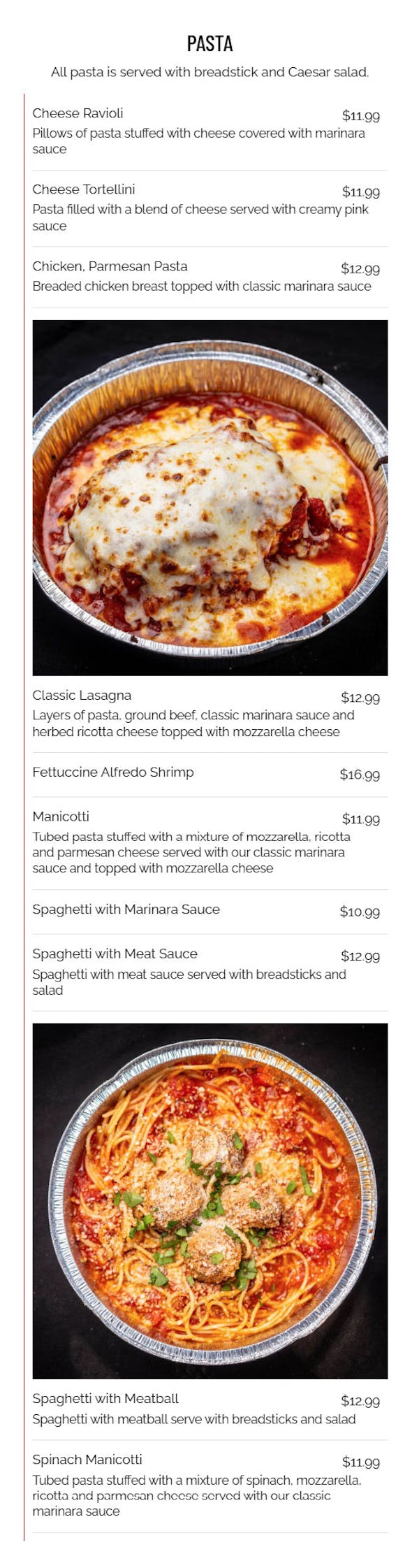 PASTA

All pasta is served with breadstick and Caesar salad.

Cheese Ravioli
$11.99
Pillows of pasta stuffed with cheese covered with marinara sauce

Cheese Tortellini
$11.99
Pasta filled with a blend of cheese served with creamy pink sauce

Chicken, Parmesan Pasta
$12.99
Breaded chicken breast topped with classic marinara sauce

Classic Lasagna
$12.99
Layers of pasta, ground beef, classic marinara sauce and herbed ricotta cheese topped with mozzarella cheese

Fettuccine Alfredo Shrimp
$16.99

Manicotti
$11.99
Tubed pasta stuffed with a mixture of mozzarella, ricotta and parmesan cheese served with our classic marinara sauce and topped with mozzarella cheese

Spaghetti with Marinara Sauce
$10.99

Spaghetti with Meat Sauce
$12.99
Spaghetti with meat sauce served with breadsticks and salad

Spaghetti with Meatball
$12.99
Spaghetti with meatball serve with breadsticks and salad

Spinach Manicotti
$11.99
Tubed pasta stuffed with a mixture of spinach, mozzarella, ricotta and parmesan cheese served with our classic marinara sauce